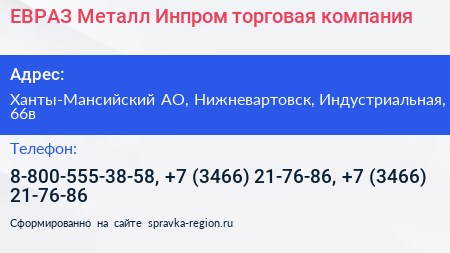 ЕВРАЗ Металл Инпром торговая компания

Адрес:

Ханты-Мансийский АО, Нижневартовск, Индустриальная, 66в

Телефон:

8-800-555-38-58, +7 (3466) 21-76-86, +7 (3466) 21-76-86

Сформированно на сайте spravka-region.ru